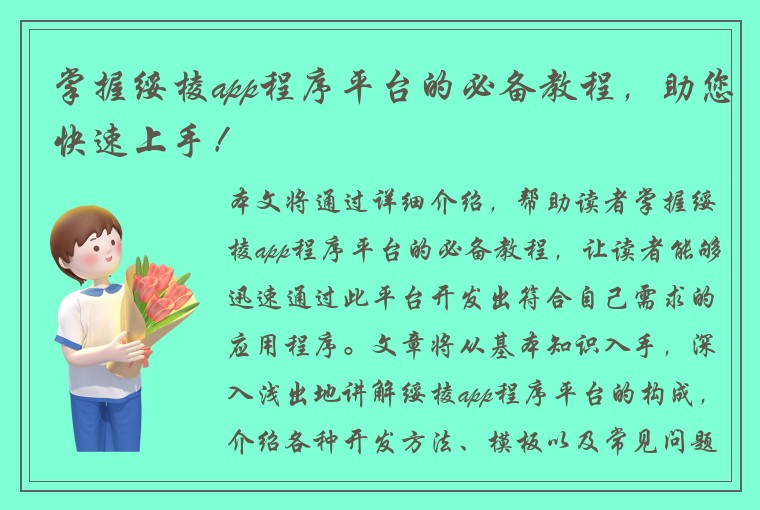 掌握绥棱app程序平台的必备教程，助您快速上手！

本文将通过详细介绍，帮助读者掌握绥棱app程序平台的必备教程，让读者能够迅速通过此平台开发出符合自己需求的应用程序。文章将从基本知识入手，深入浅出地讲解绥棱app程序平台的构成，介绍各种开发方法、模板以及常见问题